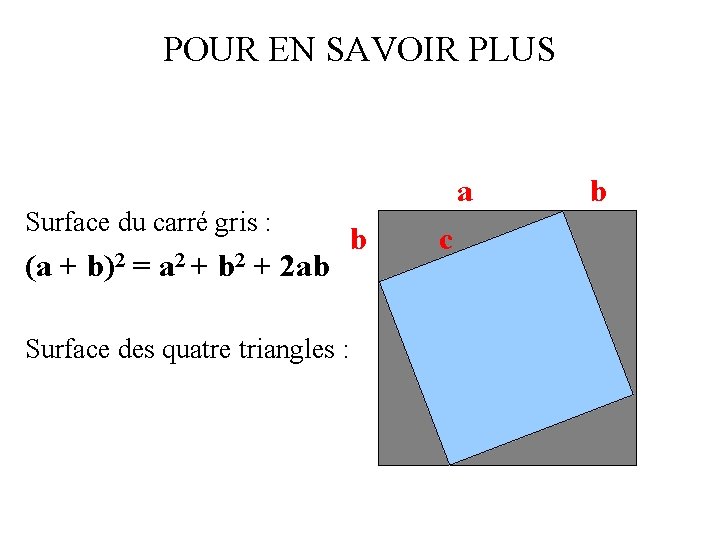 POUR EN SAVOIR PLUS

Surface du carré gris :

$(a + b)^2 = a^2 + b^2 + 2ab$

Surface des quatre triangles :

a b

b c